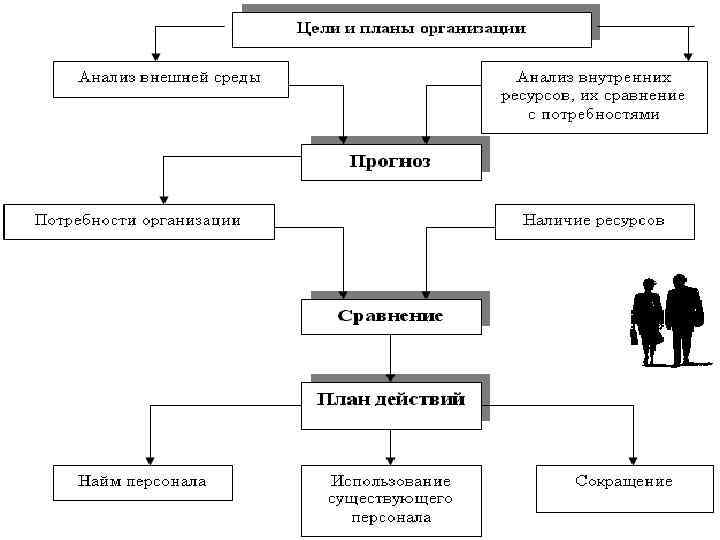 Цели и планы организации

Анализ внешней среды

Анализ внутренних ресурсов, их сравнение с потребностями

Прогноз

Потребности организации

Наличие ресурсов

Сравнение

План действий

Найм персонала

Использование существующего персонала

Сокращение